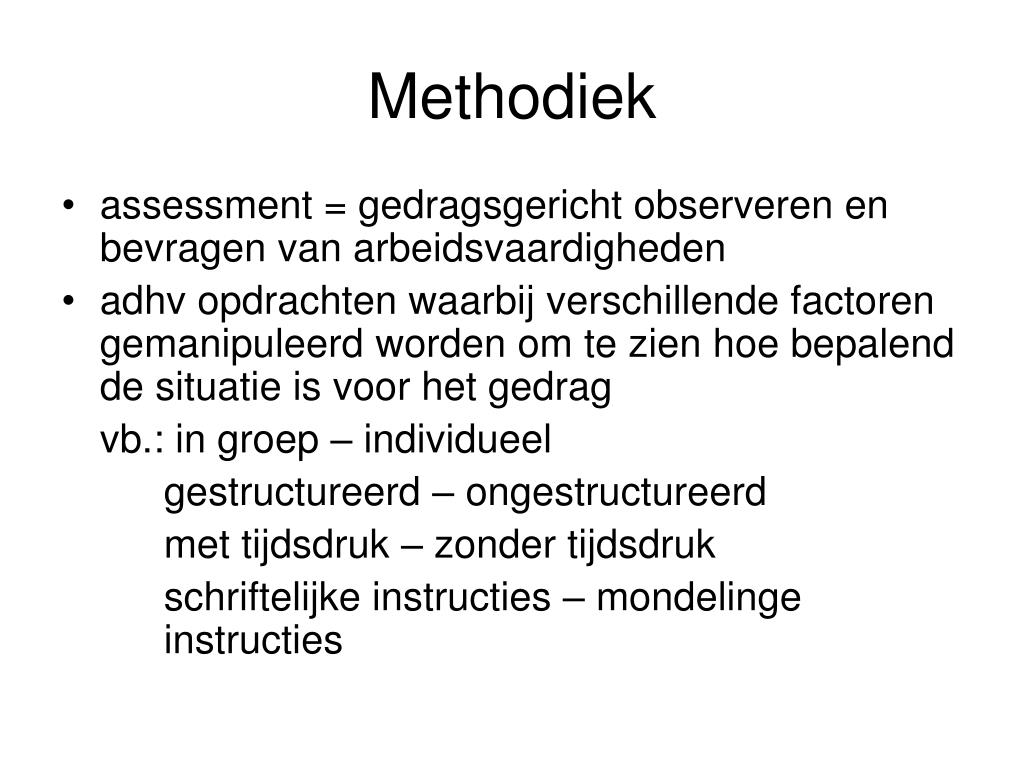 Methodiek

• assessment = gedragsgericht observeren en bevragen van arbeidsvaardigheden
• adhv opdrachten waarbij verschillende factoren gemanipuleerd worden om te zien hoe bepalend de situatie is voor het gedrag

vb.: in groep – individueel

gestructureerd – ongestructureerd

met tijdsdruk – zonder tijdsdruk

schriftelijke instructies – mondelinge instructies